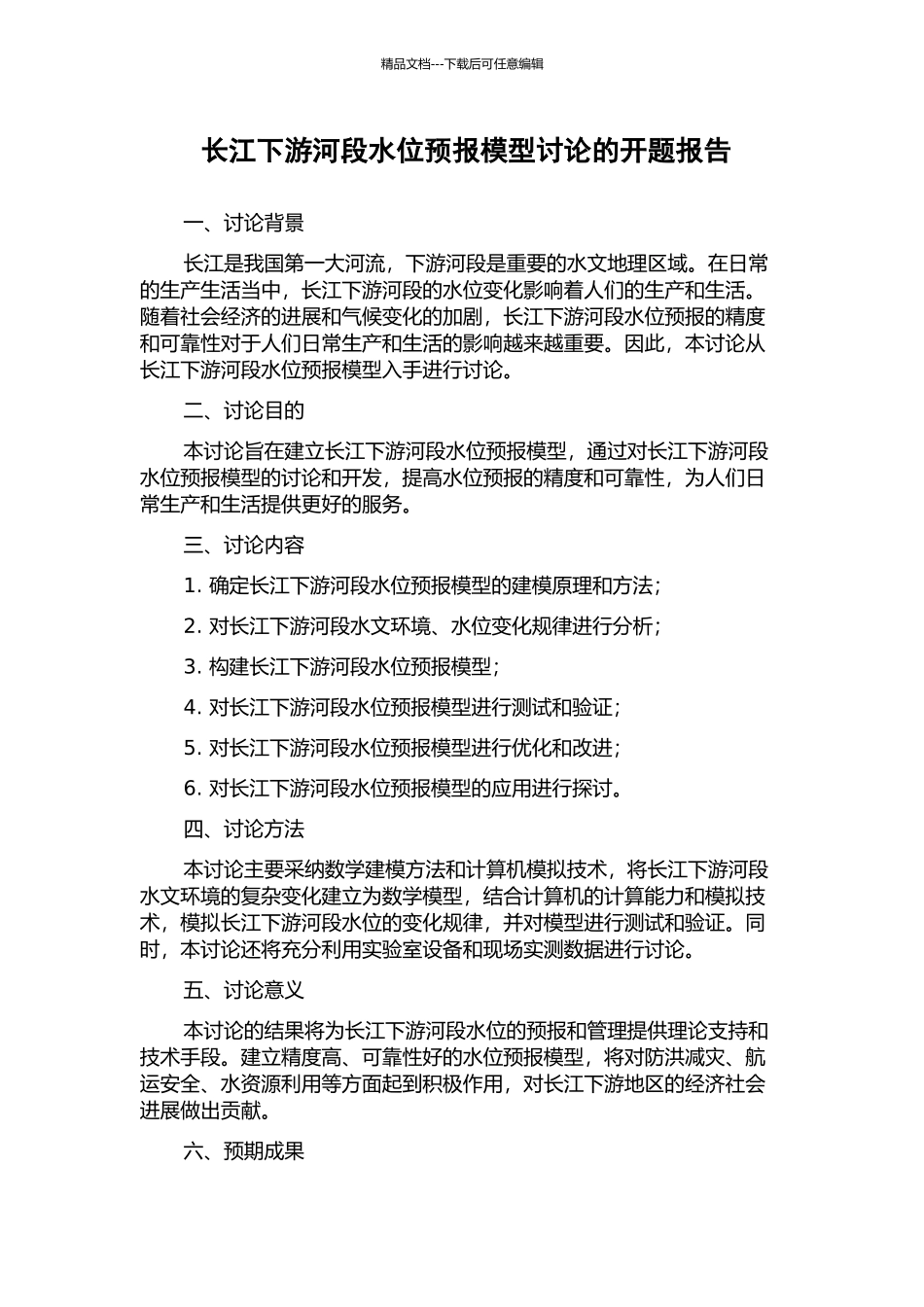 精品文档---下载后可任意编辑

长江下游河段水位预报模型讨论的开题报告

一、讨论背景

长江是我国第一大河流，下游河段是重要的水文地理区域。在日常的生产生活当中，长江下游河段的水位变化影响着人们的生产和生活。随着社会经济的进展和气候变化的加剧，长江下游河段水位预报的精度和可靠性对于人们日常生产和生活的影响越来越重要。因此，本讨论从长江下游河段水位预报模型入手进行讨论。

二、讨论目的

本讨论旨在建立长江下游河段水位预报模型，通过对长江下游河段水位预报模型的讨论和开发，提高水位预报的精度和可靠性，为人们日常生产和生活提供更好的服务。

三、讨论内容

1. 确定长江下游河段水位预报模型的建模原理和方法；

2. 对长江下游河段水文环境、水位变化规律进行分析；

3. 构建长江下游河段水位预报模型；

4. 对长江下游河段水位预报模型进行测试和验证；

5. 对长江下游河段水位预报模型进行优化和改进；

6. 对长江下游河段水位预报模型的应用进行探讨。

四、讨论方法

本讨论主要采纳数学建模方法和计算机模拟技术，将长江下游河段水文环境的复杂变化建立为数学模型，结合计算机的计算能力和模拟技术，模拟长江下游河段水位的变化规律，并对模型进行测试和验证。同时，本讨论还将充分利用实验室设备和现场实测数据进行讨论。

五、讨论意义

本讨论的结果将为长江下游河段水位的预报和管理提供理论支持和技术手段。建立精度高、可靠性好的水位预报模型，将对防洪减灾、航运安全、水资源利用等方面起到积极作用，对长江下游地区的经济社会进展做出贡献。

六、预期成果